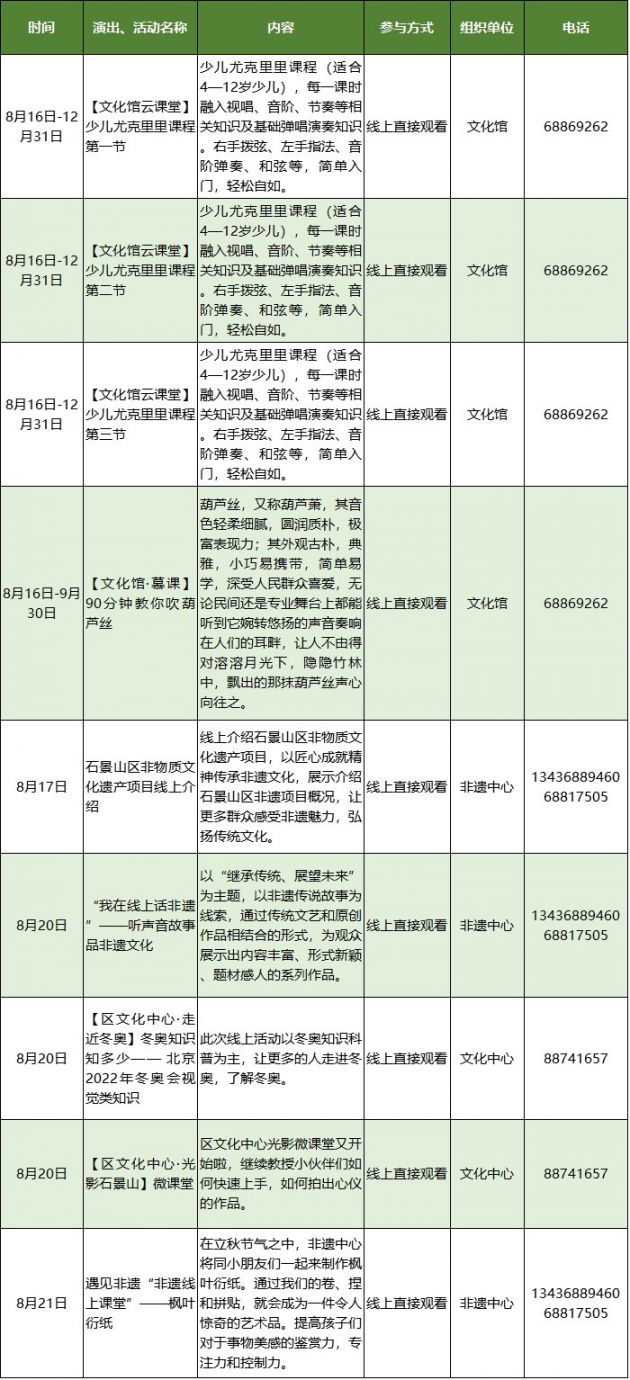 | 时间 | 演出、活动名称 | 内容 | 参与方式 | 组织单位 | 电话 |
|---|---|---|---|---|---|
| 8月16日-12月31日 | 【文化馆云课堂】少儿尤克里里课程第一节 | 少儿尤克里里课程（适合4—12岁少儿），每一课时融入视唱、音阶、节奏等相关知识及基础弹唱演奏知识。右手拨弦、左手指法、音阶弹奏、和弦等，简单入门，轻松自如。 | 线上直接观看 | 文化馆 | 68869262 |
| 8月16日-12月31日 | 【文化馆云课堂】少儿尤克里里课程第二节 | 少儿尤克里里课程（适合4—12岁少儿），每一课时融入视唱、音阶、节奏等相关知识及基础弹唱演奏知识。右手拨弦、左手指法、音阶弹奏、和弦等，简单入门，轻松自如。 | 线上直接观看 | 文化馆 | 68869262 |
| 8月16日-12月31日 | 【文化馆云课堂】少儿尤克里里课程第三节 | 少儿尤克里里课程（适合4—12岁少儿），每一课时融入视唱、音阶、节奏等相关知识及基础弹唱演奏知识。右手拨弦、左手指法、音阶弹奏、和弦等，简单入门，轻松自如。 | 线上直接观看 | 文化馆 | 68869262 |
| 8月16日-9月30日 | 【文化馆·慕课】90分钟教你吹葫芦丝 | 葫芦丝，又称葫芦箫，其音色轻柔细腻，圆润质朴，极富表现力；其外观古朴，典雅，小巧易携带，简单易学，深受人民群众喜爱，无论民间还是专业舞台上都能听到它婉转悠扬的声音奏响在人们的耳畔，让人不由得对溶溶月光下，隐隐竹林中，飘出的那抹葫芦丝声心向往之。 | 线上直接观看 | 文化馆 | 68869262 |
| 8月17日 | 石景山区非物质文化遗产项目线上介绍 | 线上介绍石景山区非物质文化遗产项目，以匠心成就精神传承非遗文化，展示介绍石景山区非遗项目概况，让更多群众感受非遗魅力，弘扬传统文化。 | 线上直接观看 | 非遗中心 | 13436889460 68817505 |
| 8月20日 | “我在线上话非遗”——听声音故事品非遗文化 | 以“继承传统、展望未来”为主题，以非遗传说故事为线索，通过传统文艺和原创作品相结合的形式，为观众展示出内容丰富、形式新颖、题材感人的系列作品。 | 线上直接观看 | 非遗中心 | 13436889460 68817505 |
| 8月20日 | 【区文化中心·走近冬奥】冬奥知识知多少——北京2022年冬奥会视觉类知识 | 此次线上活动以冬奥知识科普为主，让更多的人走进冬奥，了解冬奥。 | 线上直接观看 | 文化中心 | 88741657 |
| 8月20日 | 【区文化中心·光影石景山】微课堂 | 区文化中心光影微课堂又开始啦，继续教授小伙伴们如何快速上手，如何拍出心仪的作品。 | 线上直接观看 | 文化中心 | 88741657 |
| 8月21日 | 遇见非遗“非遗线上课堂”——枫叶衍纸 | 在立秋节气之中，非遗中心将同小朋友们一起来制作枫叶衍纸。通过我们的卷、捏和拼贴，就会成为一件令人惊奇的艺术品。提高孩子们对于事物美感的鉴赏力，专注力和控制力。 | 线上直接观看 | 非遗中心 | 13436889460 68817505 |